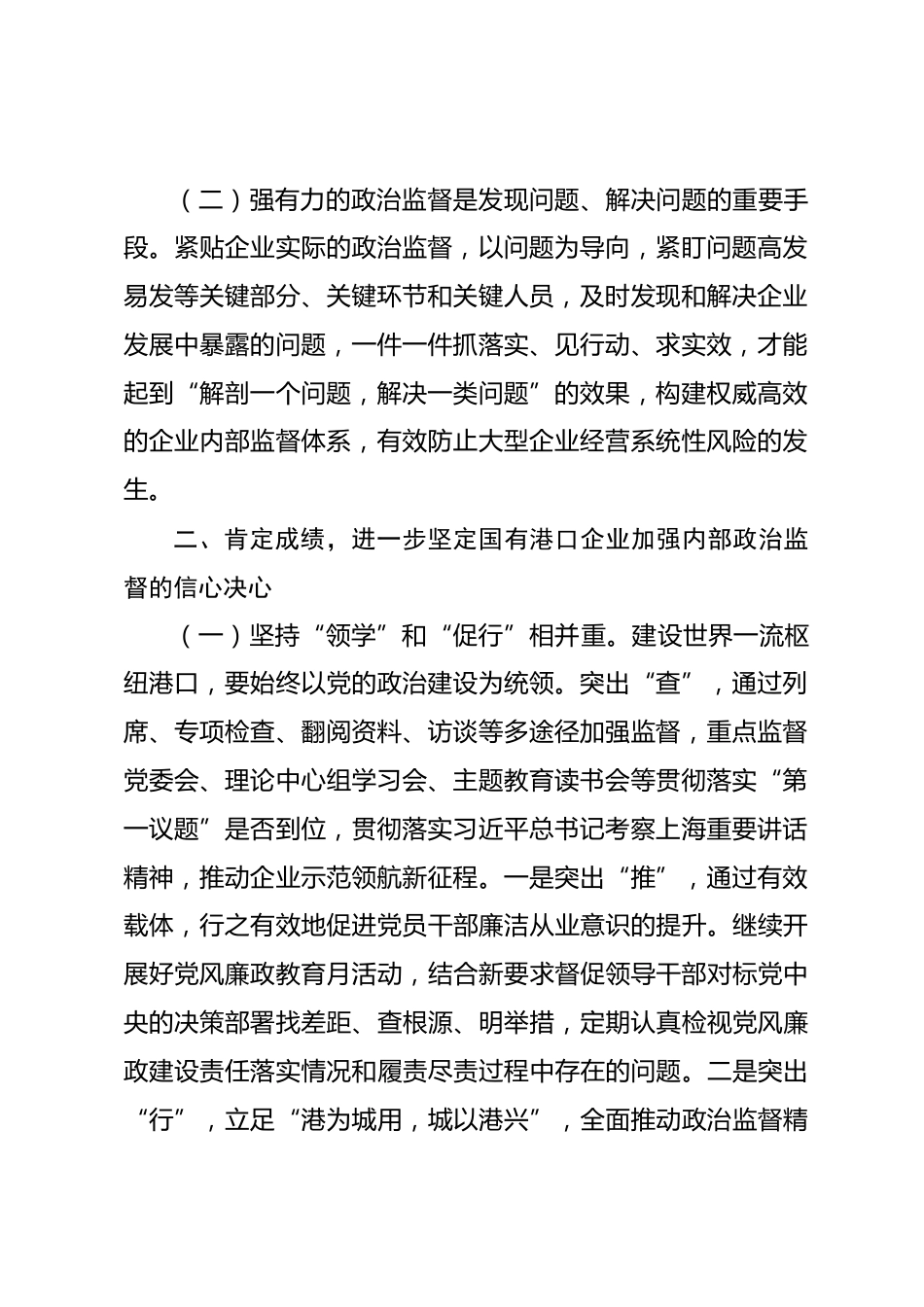 （二）强有力的政治监督是发现问题、解决问题的重要手段。紧贴企业实际的政治监督，以问题为导向，紧盯问题高发易发等关键部分、关键环节和关键人员，及时发现和解决企业发展中暴露的问题，一件一件抓落实、见行动、求实效，才能起到“解剖一个问题，解决一类问题”的效果，构建权威高效的企业内部监督体系，有效防止大型企业经营系统性风险的发生。

二、肯定成绩，进一步坚定国有港口企业加强内部政治监督的信心决心

（一）坚持“领学”和“促行”相并重。建设世界一流枢纽港口，要始终以党的政治建设为统领。突出“查”，通过列席、专项检查、翻阅资料、访谈等多途径加强监督，重点监督党委会、理论中心组学习会、主题教育读书会等贯彻落实“第一议题”是否到位，贯彻落实习近平总书记考察上海重要讲话精神，推动企业示范领航新征程。一是突出“推”，通过有效载体，行之有效地促进党员干部廉洁从业意识的提升。继续开展好党风廉政教育月活动，结合新要求督促领导干部对标党中央的决策部署找差距、查根源、明举措，定期认真检视党风廉政建设责任落实情况和履责尽责过程中存在的问题。二是突出“行”，立足“港为城用，城以港兴”，全面推动政治监督精